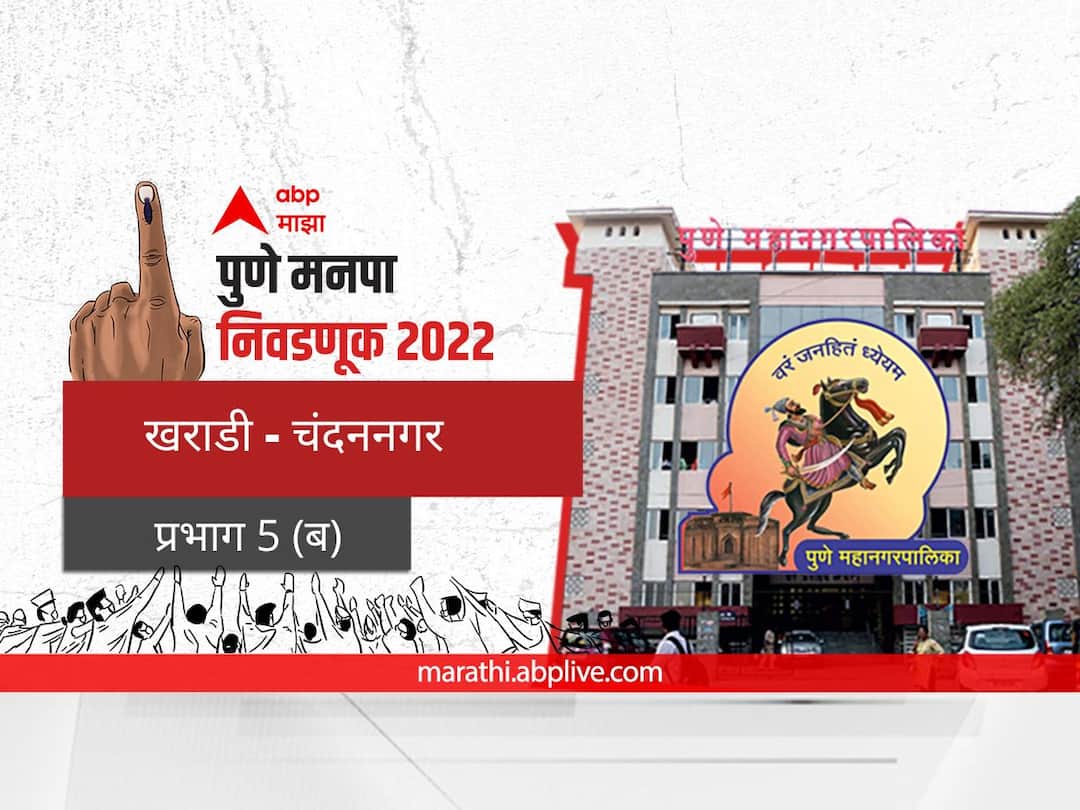 abp
माझा
पुणे मनपा
निवडणूक 2022

खराडी - चंदननगर

प्रभाग 5 (ब)

पुणे महानगरपालिका

वरं जनहितं ध्येयम
पुणे महानगरपालिका

marathi.abplive.com